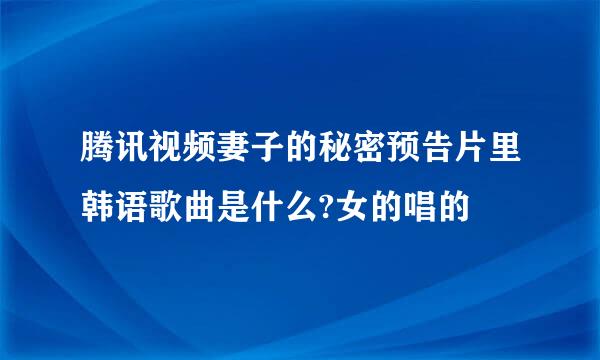 腾讯视频妻子的秘密预告片里韩语歌曲是什么?女的唱的